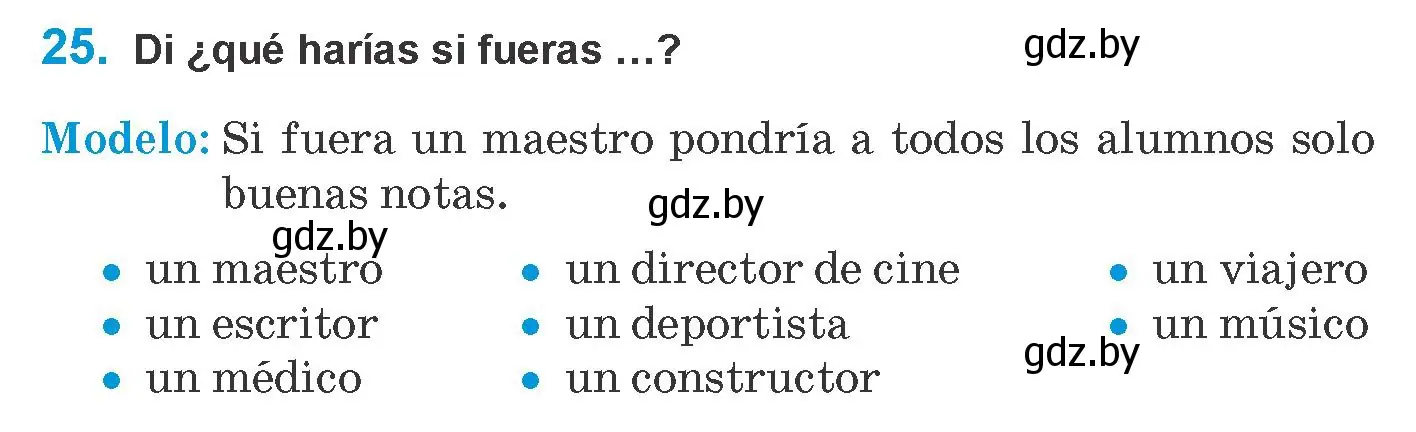 25. Di ¿qué harías si fueras …? gdz.by

Modelo: Si fuera un maestro pondría a todos los alumnos solo buenas notas. gdz.by

gdz.by
• un maestro
• un escritor
• un médico

• un director de cine
• un deportista
• un constructor

• un viajero
• un músico
gdz.by